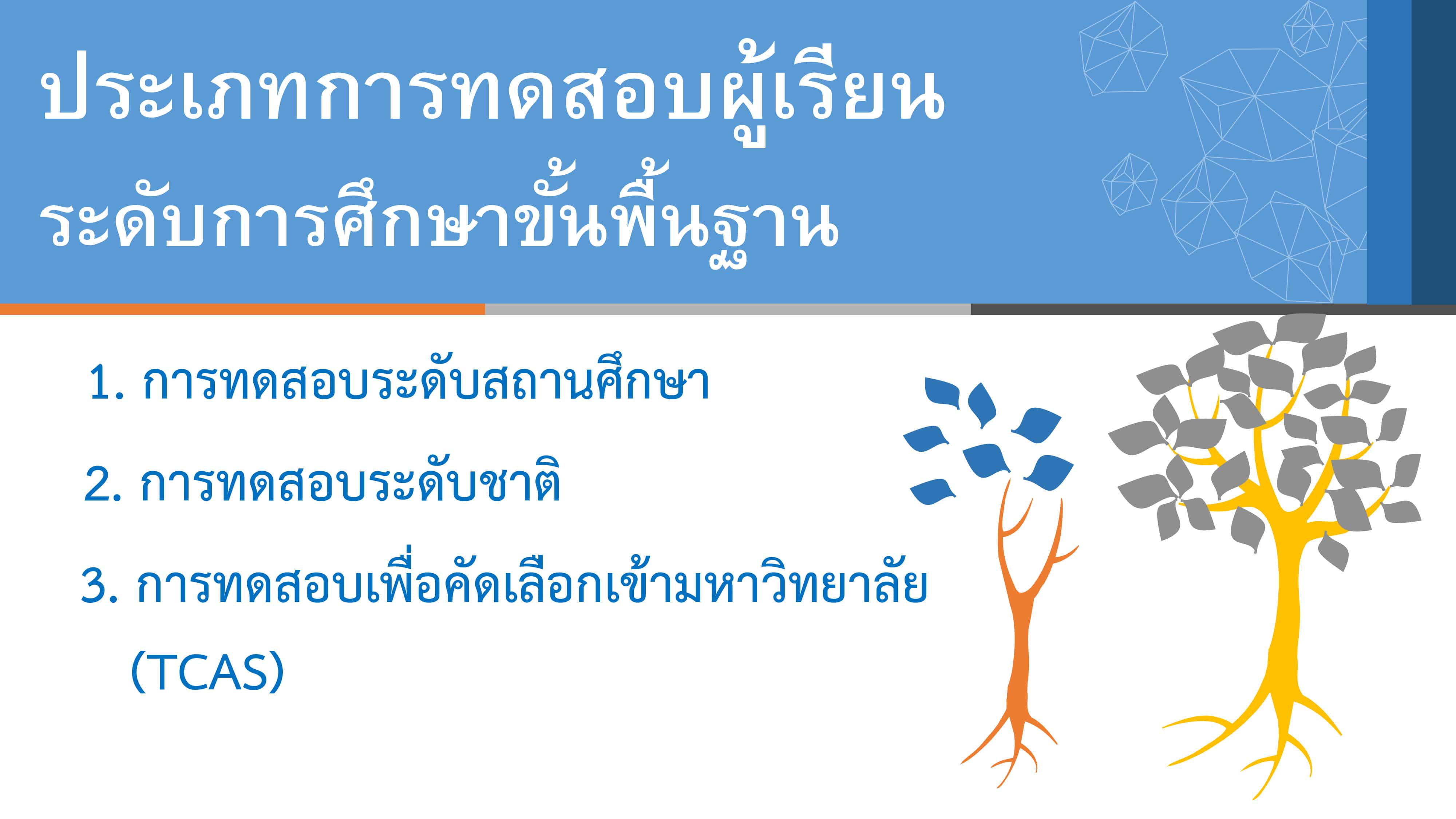 ประเภทการทดสอบผู้เรียน
ระดับการศึกษาขั้นพื้นฐาน

1. การทดสอบระดับสถานศึกษา

2. การทดสอบระดับชาติ

3. การทดสอบเพื่อคัดเลือกเข้ามหาวิทยาลัย (TCAS)